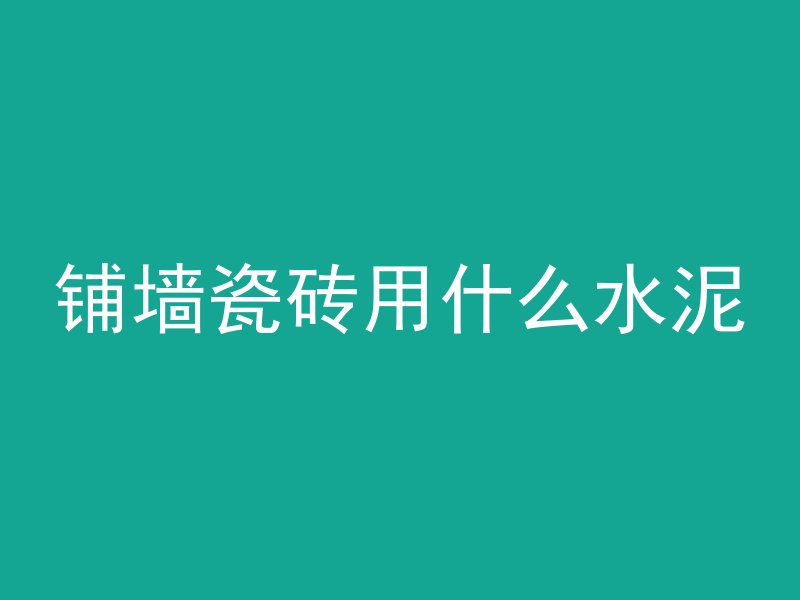 铺墙瓷砖用什么水泥